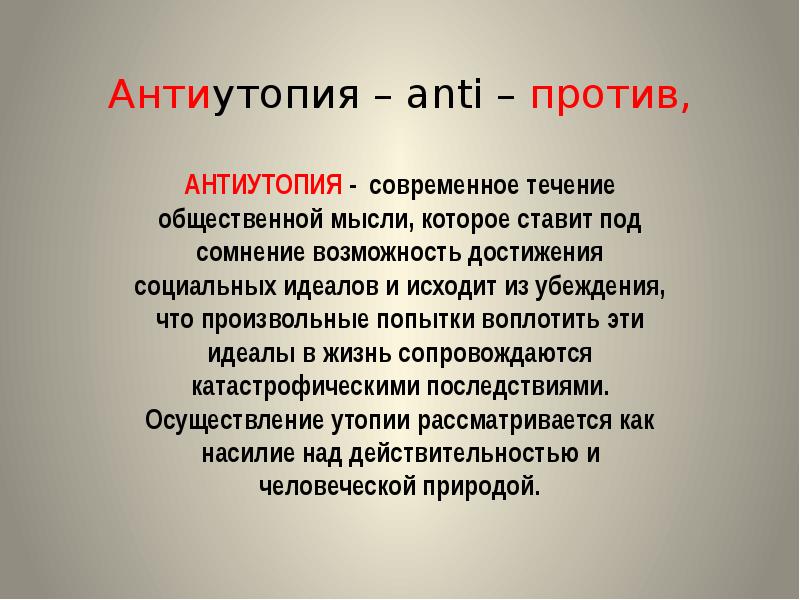 Антиутопия – anti – против,

АНТИУТОПИЯ - современное течение общественной мысли, которое ставит под сомнение возможность достижения социальных идеалов и исходит из убеждения, что произвольные попытки воплотить эти идеалы в жизнь сопровождаются катастрофическими последствиями. Осуществление утопии рассматривается как насилие над действительностью и человеческой природой.